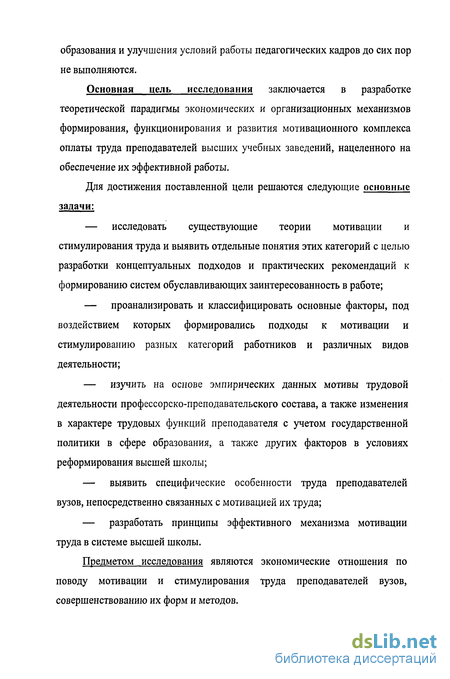 образования и улучшения условий работы педагогических кадров до сих пор не выполняются.

Основная цель исследования заключается в разработке теоретической парадигмы экономических и организационных механизмов формирования, функционирования и развития мотивационного комплекса оплаты труда преподавателей высших учебных заведений, нацеленного на обеспечение их эффективной работы.

Для достижения поставленной цели решаются следующие основные задачи:

— исследовать существующие теории мотивации и стимулирования труда и выявить отдельные понятия этих категорий с целью разработки концептуальных подходов и практических рекомендаций к формированию систем обуславливающих заинтересованность в работе;

— проанализировать и классифицировать основные факторы, под воздействием которых формировались подходы к мотивации и стимулированию разных категорий работников и различных видов деятельности;

— изучить на основе эмпирических данных мотивы трудовой деятельности профессорско-преподавательского состава, а также изменения в характере трудовых функций преподавателя с учетом государственной политики в сфере образования, а также других факторов в условиях реформирования высшей школы;

— выявить специфические особенности труда преподавателей вузов, непосредственно связанных с мотивацией их труда;

— разработать принципы эффективного механизма мотивации труда в системе высшей школы.

Предметом исследования являются экономические отношения по поводу мотивации и стимулирования труда преподавателей вузов, совершенствованию их форм и методов.

dsLib.net
библиотека диссертаций